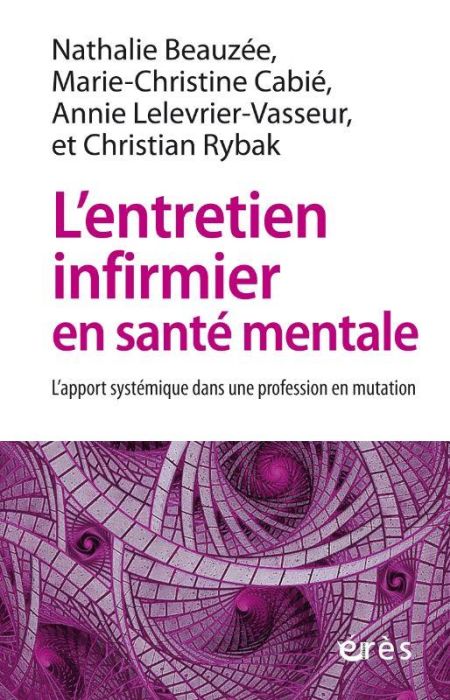 Nathalie Beauzée,
Marie-Christine Cabié,
Annie Lelevrier-Vasseur,
et Christian Rybak

L'entretien infirmier en santé mentale

L'apport systémique dans une profession en mutation

érès